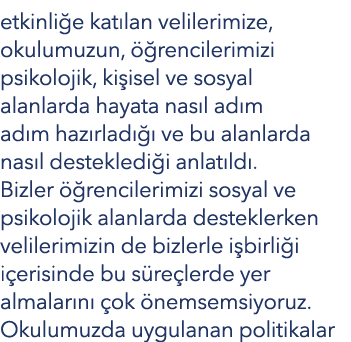 etkinliğe katılan velilerimize, okulumuzun, öğrencilerimizi psikolojik, kişisel ve sosyal alanlarda hayata nasıl adım adım hazırladığı ve bu alanlarda nasıl desteklediği anlatıldı. Bizler öğrencilerimizi sosyal ve psikolojik alanlarda desteklerken velilerimizin de bizlerle işbirliği içerisinde bu süreçlerde yer almalarını çok önemsemsiyoruz. Okulumuzda uygulanan politikalar